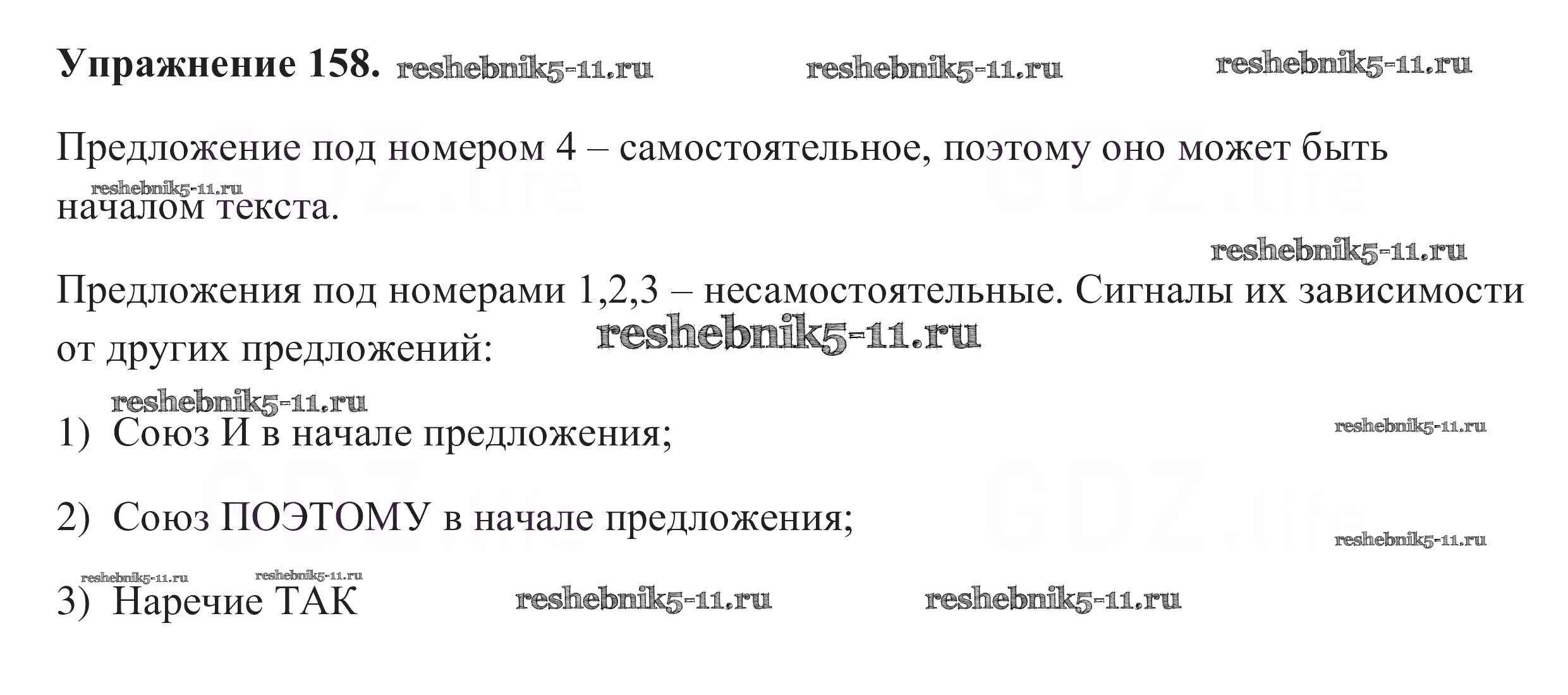 Упражнение 158.

Предложение под номером 4 – самостоятельное, поэтому оно может быть началом текста.

Предложения под номерами 1,2,3 – несамостоятельные. Сигналы их зависимости от других предложений:

1) Союз И в начале предложения;

2) Союз ПОЭТОМУ в начале предложения;

3) Наречие ТАК

reshebnik5-11.ru

GDZ.life